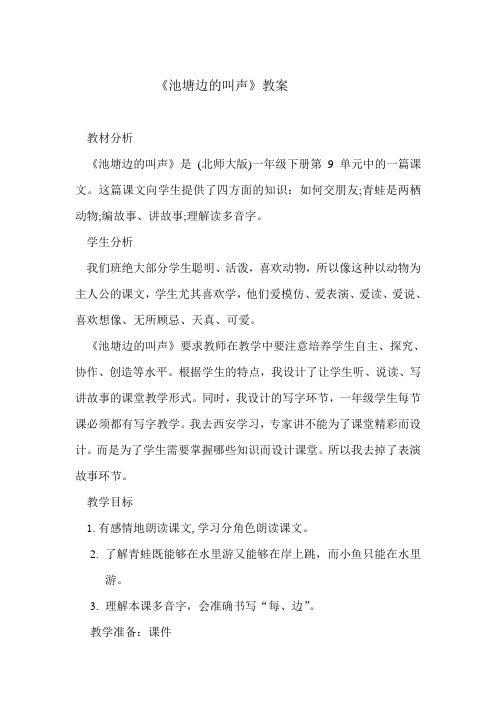 《池塘边的叫声》教案

教材分析

《池塘边的叫声》是 (北师大版)一年级下册第 9 单元中的一篇课文。这篇课文向学生提供了四方面的知识：如何交朋友;青蛙是两栖动物;编故事、讲故事;理解读多音字。

学生分析

我们班绝大部分学生聪明、活泼，喜欢动物，所以像这种以动物为主人公的课文，学生尤其喜欢学，他们爱模仿、爱表演、爱读、爱说、喜欢想像、无所顾忌、天真、可爱。

《池塘边的叫声》要求教师在教学中要注意培养学生自主、探究、协作、创造等水平。根据学生的特点，我设计了让学生听、说读、写讲故事的课堂教学形式。同时，我设计的写字环节，一年级学生每节课必须都有写字教学。我去西安学习，专家讲不能为了课堂精彩而设计。而是为了学生需要掌握哪些知识而设计课堂。所以我去掉了表演故事环节。

教学目标

1. 有感情地朗读课文, 学习分角色朗读课文。

2. 了解青蛙既能够在水里游又能够在岸上跳，而小鱼只能在水里游。

3. 理解本课多音字，会准确书写“每、边”。

教学准备：课件